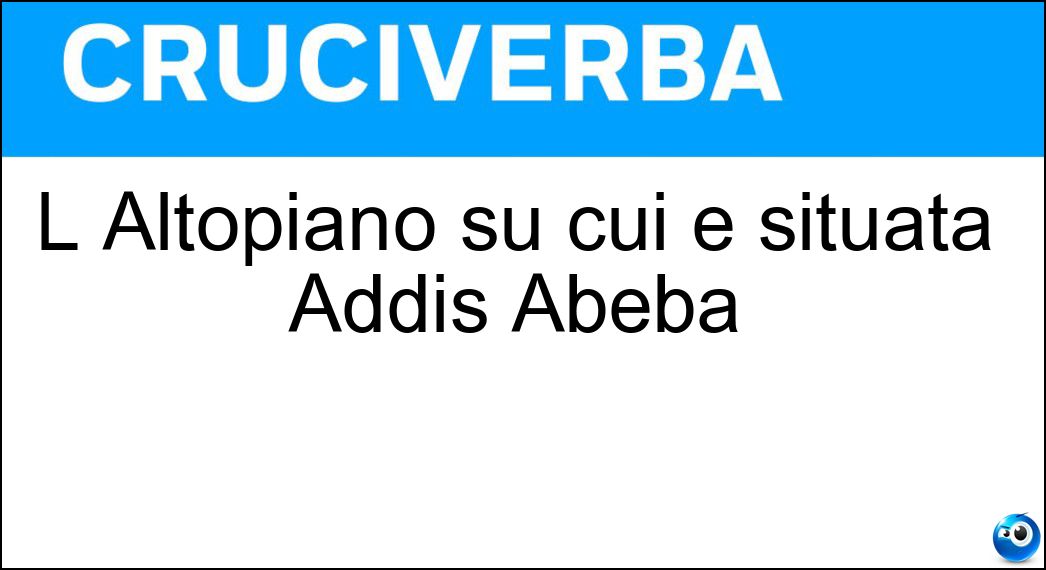 CRUCIVERBA

L Altopiano su cui e situata Addis Abeba